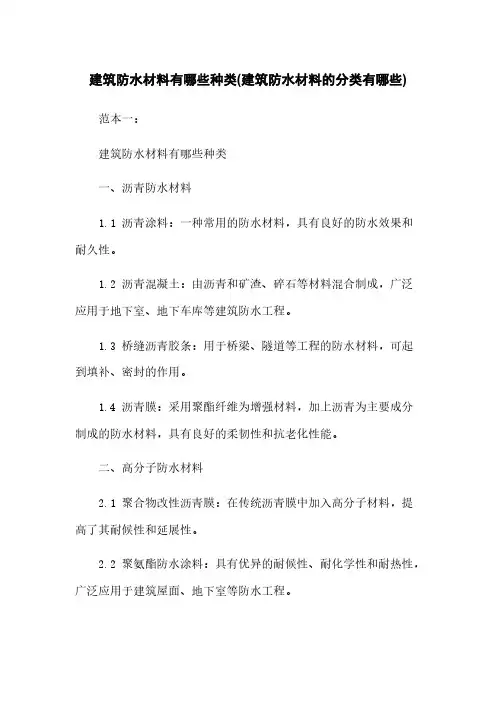 建筑防水材料有哪些种类(建筑防水材料的分类有哪些)

范本一：

建筑防水材料有哪些种类

一、沥青防水材料

1.1 沥青涂料：一种常用的防水材料，具有良好的防水效果和耐久性。

1.2 沥青混凝土：由沥青和矿渣、碎石等材料混合制成，广泛应用于地下室、地下车库等建筑防水工程。

1.3 桥缝沥青胶条：用于桥梁、隧道等工程的防水材料，可起到填补、密封的作用。

1.4 沥青膜：采用聚酯纤维为增强材料，加上沥青为主要成分制成的防水材料，具有良好的柔韧性和抗老化性能。

二、高分子防水材料

2.1 聚合物改性沥青膜：在传统沥青膜中加入高分子材料，提高了其耐候性和延展性。

2.2 聚氨酯防水涂料：具有优异的耐候性、耐化学性和耐热性，广泛应用于建筑屋面、地下室等防水工程。